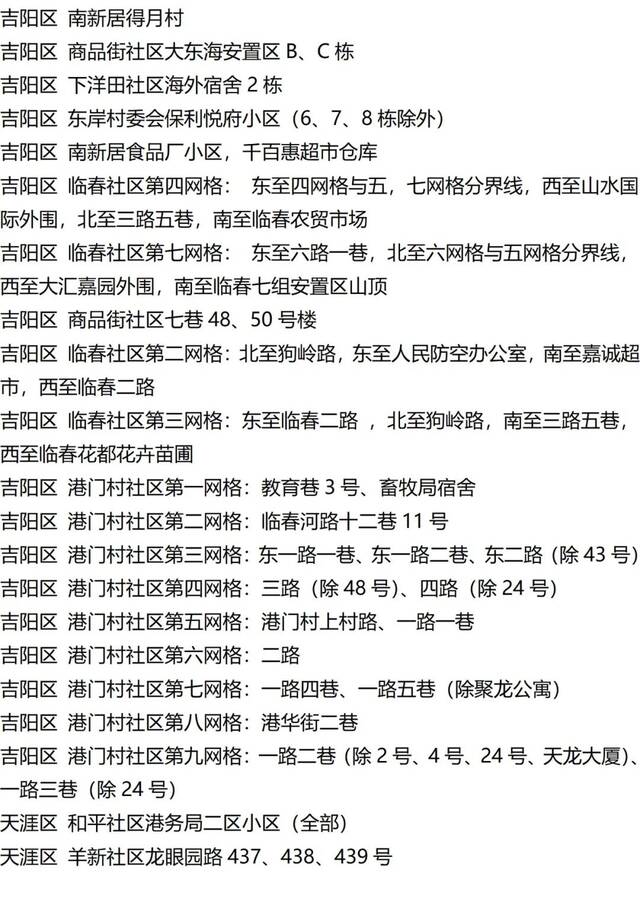 吉阳区 南新居得月村
吉阳区 商品街社区大东海安置区 B、C 栋
吉阳区 下洋田社区海外宿舍 2 栋
吉阳区 东岸村委会保利悦府小区（6、7、8 栋除外）
吉阳区 南新居食品厂小区，千百惠超市仓库
吉阳区 临春社区第四网格： 东至四网格与五，七网格分界线，西至山水国际外围，北至三路五巷，南至临春农贸市场
吉阳区 临春社区第七网格： 东至六路一巷，北至六网格与五网格分界线，西至大汇嘉园外围，南至临春七组安置区山顶
吉阳区 商品街社区七巷 48、50 号楼
吉阳区 临春社区第二网格：北至狗岭路，东至人民防空办公室，南至嘉诚超市，西至临春二路
吉阳区 临春社区第三网格：东至临春二路 ，北至狗岭路，南至三路五巷，西至临春花都花卉苗圃
吉阳区 港门村社区第一网格：教育巷 3 号、畜牧局宿舍
吉阳区 港门村社区第二网格：临春河路十二巷 11 号
吉阳区 港门村社区第三网格：东一路一巷、东一路二巷、东二路（除 43 号）
吉阳区 港门村社区第四网格：三路（除 48 号）、四路（除 24 号）
吉阳区 港门村社区第五网格：港门村上村路、一路一巷
吉阳区 港门村社区第六网格：二路
吉阳区 港门村社区第七网格：一路四巷、一路五巷（除聚龙公寓）
吉阳区 港门村社区第八网格：港华街二巷
吉阳区 港门村社区第九网格：一路二巷（除 2 号、4 号、24 号、天龙大厦）、一路三巷（除 24 号）
天涯区 和平社区港务局二区小区（全部）
天涯区 羊新社区龙眼园路 437、438、439 号